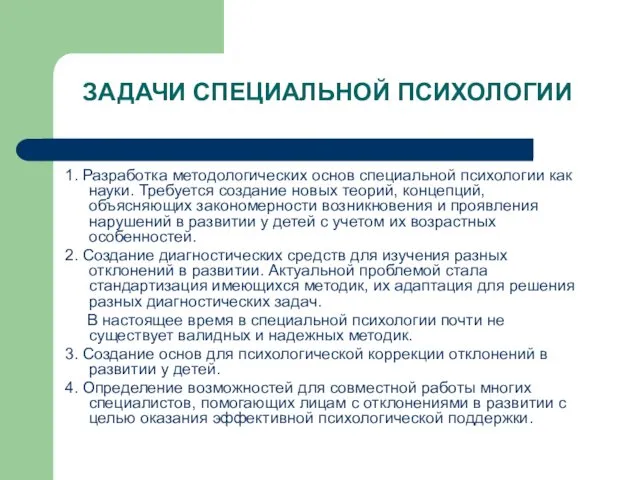 ЗАДАЧИ СПЕЦИАЛЬНОЙ ПСИХОЛОГИИ

1. Разработка методологических основ специальной психологии как науки. Требуется создание новых теорий, концепций, объясняющих закономерности возникновения и проявления нарушений в развитии у детей с учетом их возрастных особенностей.

2. Создание диагностических средств для изучения разных отклонений в развитии. Актуальной проблемой стала стандартизация имеющихся методик, их адаптация для решения разных диагностических задач.

В настоящее время в специальной психологии почти не существует валидных и надежных методик.

3. Создание основ для психологической коррекции отклонений в развитии у детей.

4. Определение возможностей для совместной работы многих специалистов, помогающих лицам с отклонениями в развитии с целью оказания эффективной психологической поддержки.